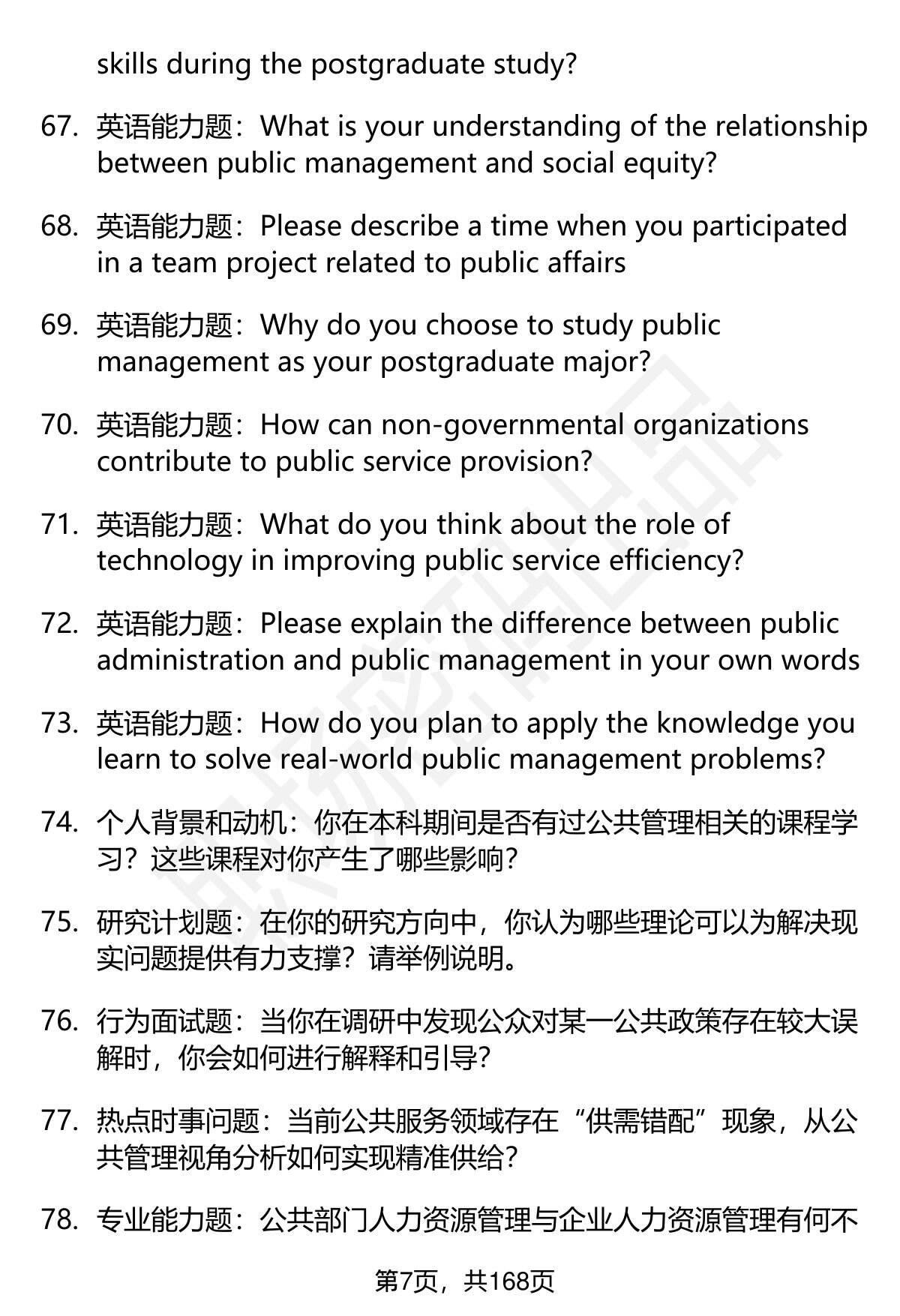 skills during the postgraduate study?

67. 英语能力题：What is your understanding of the relationship between public management and social equity?

68. 英语能力题：Please describe a time when you participated in a team project related to public affairs

69. 英语能力题：Why do you choose to study public management as your postgraduate major?

70. 英语能力题：How can non-governmental organizations contribute to public service provision?

71. 英语能力题：What do you think about the role of technology in improving public service efficiency?

72. 英语能力题：Please explain the difference between public administration and public management in your own words

73. 英语能力题：How do you plan to apply the knowledge you learn to solve real-world public management problems?

74. 个人背景和动机：你在本科期间是否有过公共管理相关的课程学习？这些课程对你产生了哪些影响？

75. 研究计划题：在你的研究方向中，你认为哪些理论可以为解决现实问题提供有力支撑？请举例说明。

76. 行为面试题：当你在调研中发现公众对某一公共政策存在较大误解时，你会如何进行解释和引导？

77. 热点时事问题：当前公共服务领域存在“供需错配”现象，从公共管理视角分析如何实现精准供给？

78. 专业能力题：公共部门人力资源管理与企业人力资源管理有何不

第7页，共168页